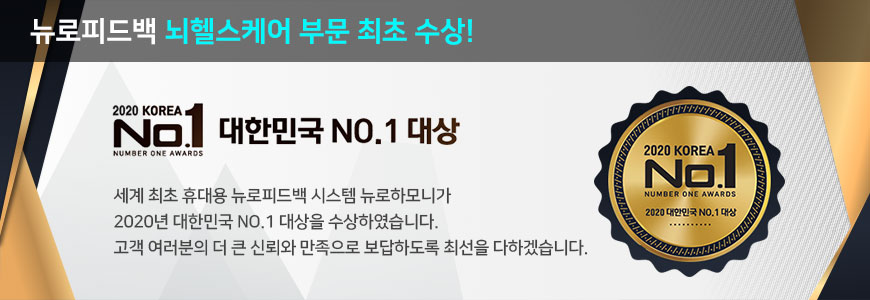 뉴로피드백 뇌헬스케어 부문 최초 수상!

2020 KOREA No.1 NUMBER ONE AWARDS

대한민국 NO.1 대상

세계 최초 휴대용 뉴로피드백 시스템 뉴로하모니가 2020년 대한민국 NO.1 대상을 수상하였습니다. 고객 여러분의 더 큰 신뢰와 만족으로 보답하도록 최선을 다하겠습니다.

2020 KOREA No.1 NUMBER ONE AWARDS 2020 대한민국 NO.1 대상